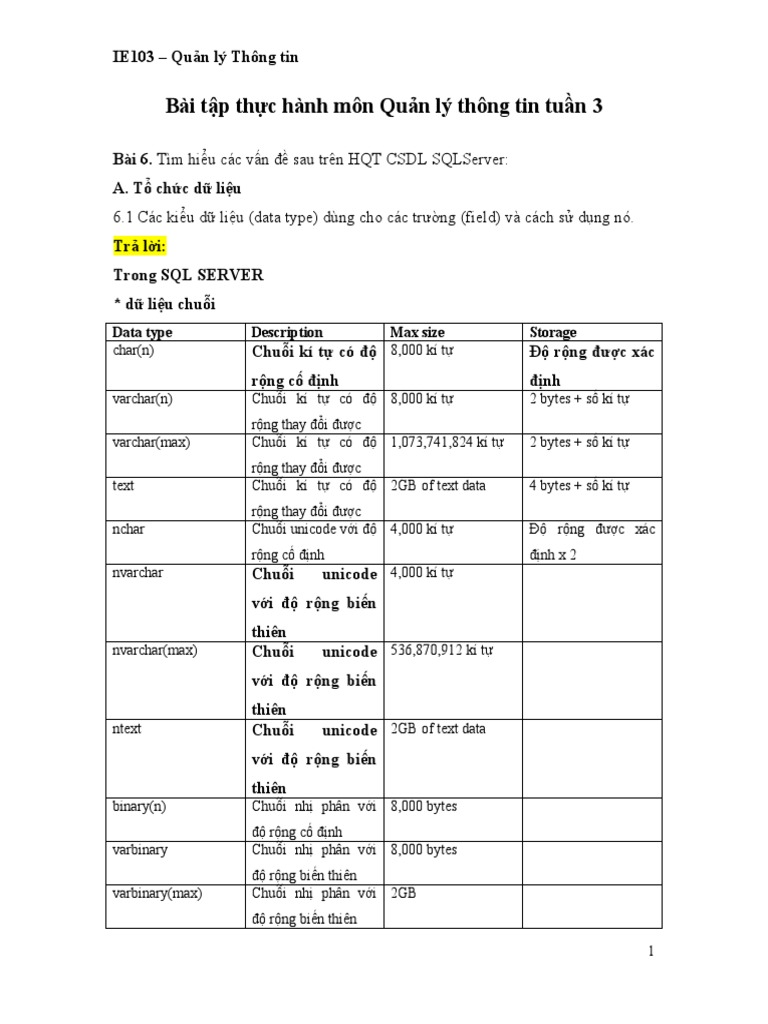 IE103 – Quản lý Thông tin

Bài tập thực hành môn Quản lý thông tin tuần 3

Bài 6. Tìm hiểu các vấn đề sau trên HQT CSDL SQLServer:

A. Tổ chức dữ liệu

6.1 Các kiểu dữ liệu (data type) dùng cho các trường (field) và cách sử dụng nó.

Trả lời:

Trong SQL SERVER

* dữ liệu chuỗi

| Data type | Description | Max size | Storage |
|---|---|---|---|
| char(n) | Chuỗi kí tự có độ rộng cố định | 8,000 kí tự | Độ rộng được xác định |
| varchar(n) | Chuỗi kí tự có độ rộng thay đổi được | 8,000 kí tự | 2 bytes + số kí tự |
| varchar(max) | Chuỗi kí tự có độ rộng thay đổi được | 1,073,741,824 kí tự | 2 bytes + số kí tự |
| text | Chuỗi kí tự có độ rộng thay đổi được | 2GB of text data | 4 bytes + số kí tự |
| nchar | Chuỗi unicode với độ rộng cố định | 4,000 kí tự | Độ rộng được xác định x 2 |
| nvarchar | Chuỗi unicode với độ rộng biến thiên | 4,000 kí tự | |
| nvarchar(max) | Chuỗi unicode với độ rộng biến thiên | 536,870,912 kí tự | |
| ntext | Chuỗi unicode với độ rộng biến thiên | 2GB of text data | |
| binary(n) | Chuỗi nhị phân với độ rộng cố định | 8,000 bytes | |
| varbinary | Chuỗi nhị phân với độ rộng biến thiên | 8,000 bytes | |
| varbinary(max) | Chuỗi nhị phân với độ rộng biến thiên | 2GB | |

1